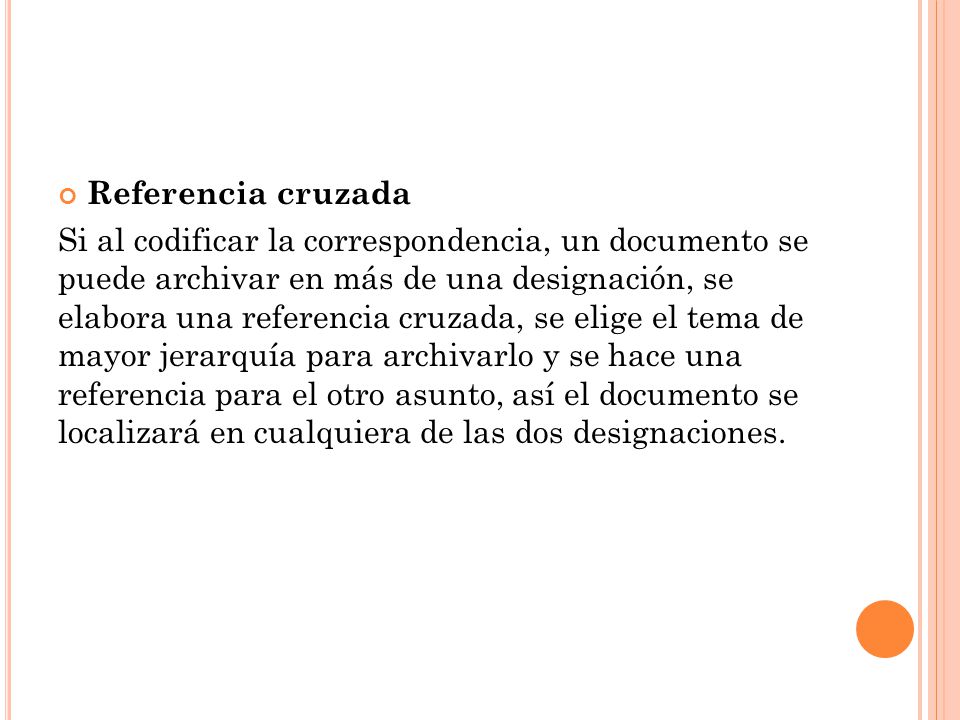 Referencia cruzada

Si al codificar la correspondencia, un documento se puede archivar en más de una designación, se elabora una referencia cruzada, se elige el tema de mayor jerarquía para archivarlo y se hace una referencia para el otro asunto, así el documento se localizará en cualquiera de las dos designaciones.